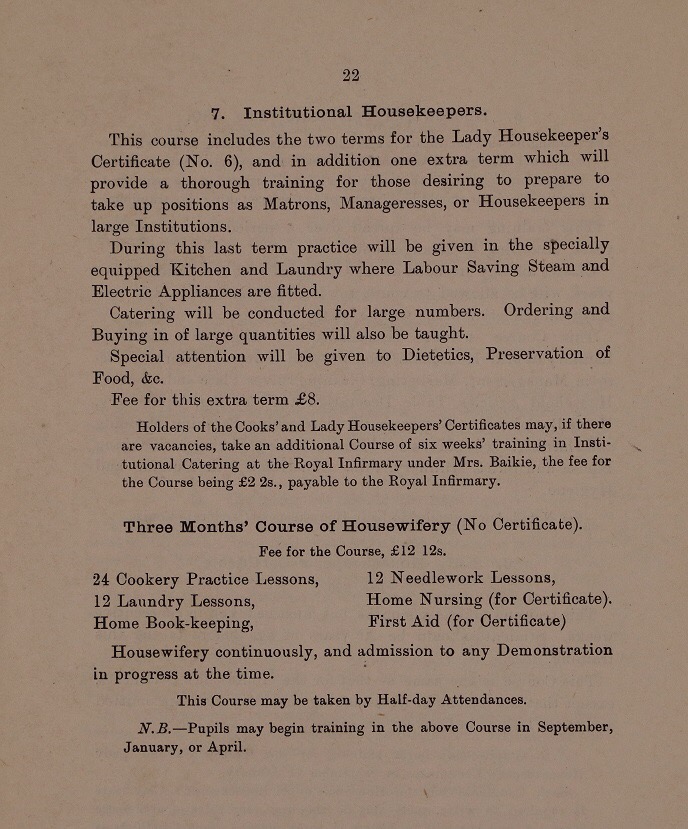 22

7. Institutional Housekeepers.

This course includes the two terms for the Lady Housekeeper's Certificate (No. 6), and in addition one extra term which will provide a thorough training for those desiring to prepare to take up positions as Matrons, Manageresses, or Housekeepers in large Institutions.

During this last term practice will be given in the specially equipped Kitchen and Laundry where Labour Saving Steam and Electric Appliances are fitted.

Catering will be conducted for large numbers. Ordering and Buying in of large quantities will also be taught.

Special attention will be given to Dietetics, Preservation of Food, &c.

Fee for this extra term £8.

Holders of the Cooks' and Lady Housekeepers' Certificates may, if there are vacancies, take an additional Course of six weeks' training in Institutional Catering at the Royal Infirmary under Mrs. Baikie, the fee for the Course being £2 2s., payable to the Royal Infirmary.

Three Months' Course of Housewifery (No Certificate).

Fee for the Course, £12 12s.

24 Cookery Practice Lessons,
12 Laundry Lessons,
Home Book-keeping,

12 Needlework Lessons,
Home Nursing (for Certificate).
First Aid (for Certificate)

Housewifery continuously, and admission to any Demonstration in progress at the time.

This Course may be taken by Half-day Attendances.

N.B.—Pupils may begin training in the above Course in September, January, or April.